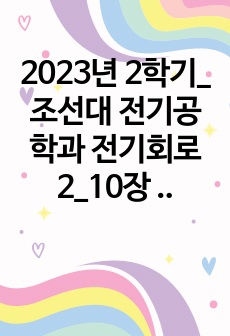 2023년 2학기_조선대 전기공학과 전기회로2_10장 ..